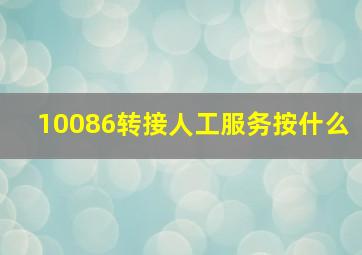 10086转接人工服务按什么